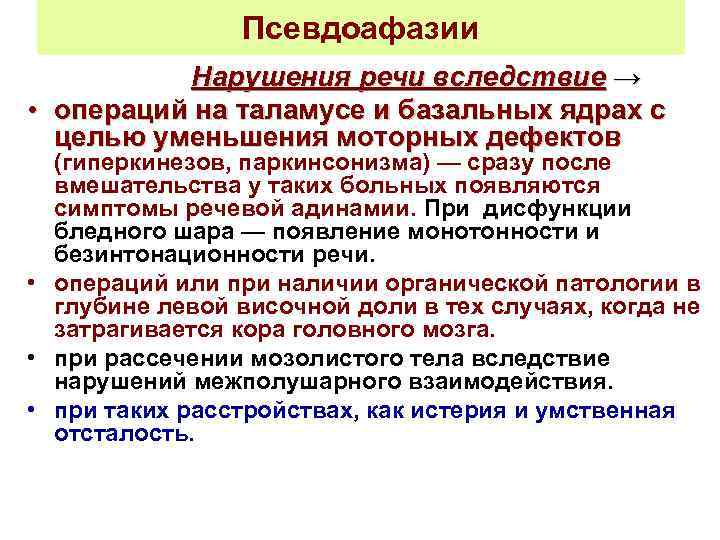 Псевдоафазии

Нарушения речи вследствие →

• операций на таламусе и базальных ядрах с целью уменьшения моторных дефектов (гиперкинезов, паркинсонизма) — сразу после вмешательства у таких больных появляются симптомы речевой адинамии. При дисфункции бледного шара — появление монотонности и безинтонационности речи.

• операций или при наличии органической патологии в глубине левой височной доли в тех случаях, когда не затрагивается кора головного мозга.

• при рассечении мозолистого тела вследствие нарушений межполушарного взаимодействия.

• при таких расстройствах, как истерия и умственная отсталость.